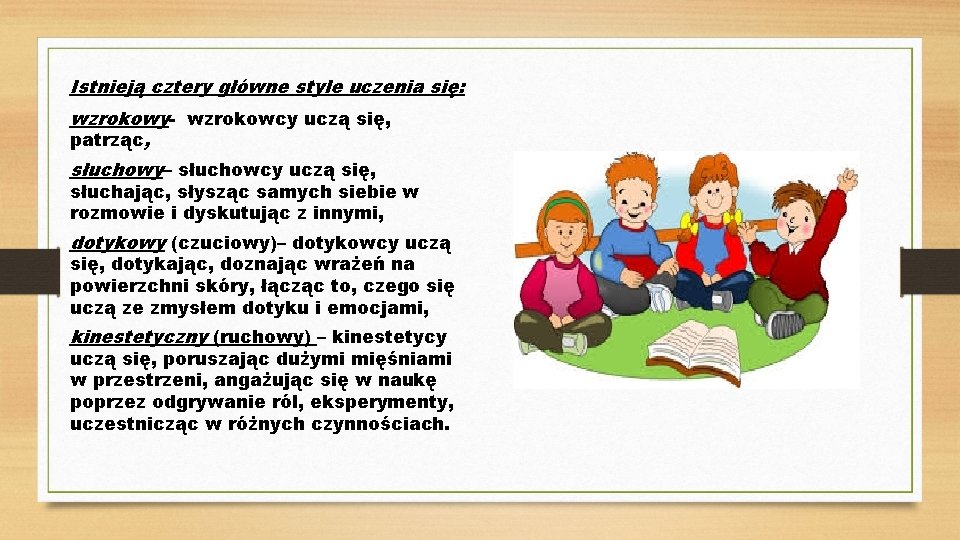 Istnieją cztery główne style uczenia się:

wzrokowy- wzrokowcy uczą się, patrząc,

słuchowy– słuchowcy uczą się, słuchając, słysząc samych siebie w rozmowie i dyskutując z innymi,

dotykowy (czuciowy)– dotykowcy uczą się, dotykając, doznając wrażeń na powierzchni skóry, łącząc to, czego się uczą ze zmysłem dotyku i emocjami,

kinestetyczny (ruchowy) – kinestetycy uczą się, poruszając dużymi mięśniami w przestrzeni, angażując się w naukę poprzez odgrywanie ról, eksperymenty, uczestnicząc w różnych czynnościach.